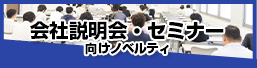 会社説明会・セミナー
向けノベルティ